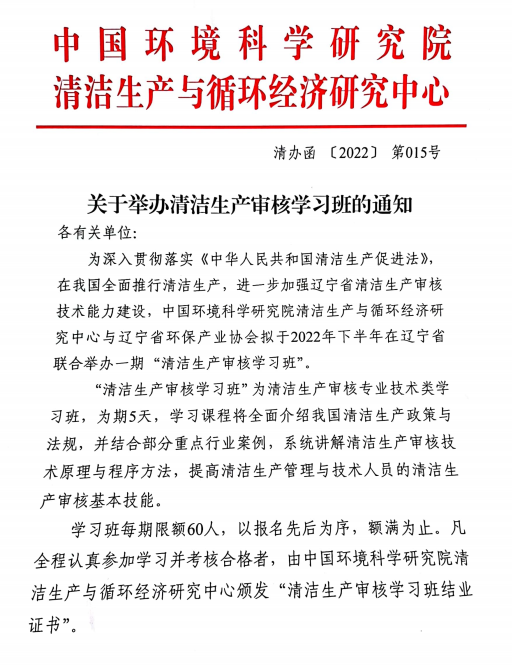 中国环境科学研究院
清洁生产与循环经济研究中心

清办函〔2022〕第015号

关于举办清洁生产审核学习班的通知

各有关单位：

为深入贯彻落实《中华人民共和国清洁生产促进法》，在我国全面推行清洁生产，进一步加强辽宁省清洁生产审核技术能力建设，中国环境科学研究院清洁生产与循环经济研究中心与辽宁省环保产业协会拟于2022年下半年在辽宁省联合举办一期“清洁生产审核学习班”。

“清洁生产审核学习班”为清洁生产审核专业技术类学习班，为期5天，学习课程将全面介绍我国清洁生产政策与法规，并结合部分重点行业案例，系统讲解清洁生产审核技术原理与程序方法，提高清洁生产管理与技术人员的清洁生产审核基本技能。

学习班每期限额60人，以报名先后为序，额满为止。凡全程认真参加学习并考核合格者，由中国环境科学研究院清洁生产与循环经济研究中心颁发“清洁生产审核学习班结业证书”。